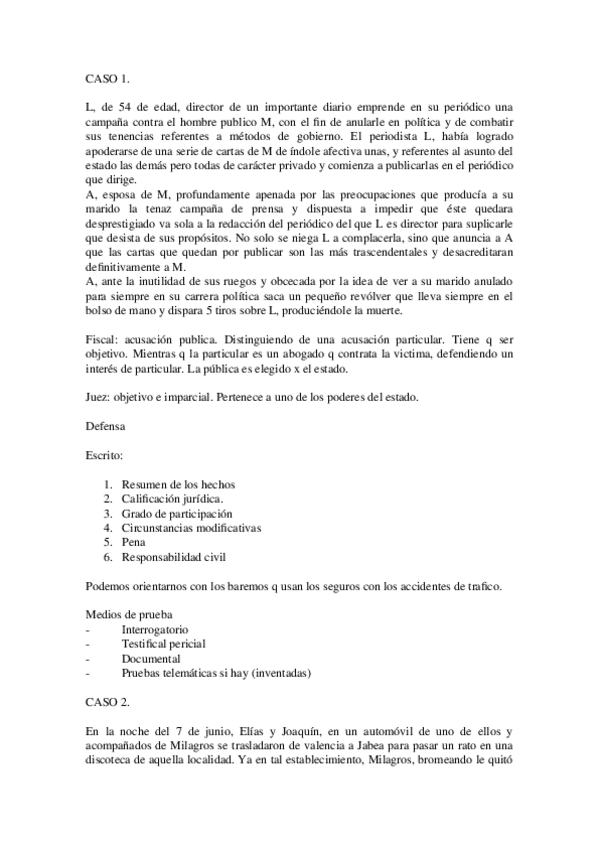 CASO 1.

L, de 54 de edad, director de un importante diario emprende en su periódico una campaña contra el hombre publico M, con el fin de anularle en política y de combatir sus tenencias referentes a métodos de gobierno. El periodista L, había logrado apoderarse de una serie de cartas de M de índole afectiva unas, y referentes al asunto del estado las demás pero todas de carácter privado y comienza a publicarlas en el periódico que dirige.
A, esposa de M, profundamente apenada por las preocupaciones que producía a su marido la tenaz campaña de prensa y dispuesta a impedir que éste quedara desprestigiado va sola a la redacción del periódico del que L es director para suplicarle que desista de sus propósitos. No solo se niega L a complacerla, sino que anuncia a A que las cartas que quedan por publicar son las más trascendentales y desacreditaran definitivamente a M.
A, ante la inutilidad de sus ruegos y obcecada por la idea de ver a su marido anulado para siempre en su carrera política saca un pequeño revólver que lleva siempre en el bolso de mano y dispara 5 tiros sobre L, produciéndole la muerte.

Fiscal: acusación publica. Distinguiendo de una acusación particular. Tiene q ser objetivo. Mientras q la particular es un abogado q contrata la victima, defendiendo un interés de particular. La pública es elegido x el estado.

Juez: objetivo e imparcial. Pertenece a uno de los poderes del estado.

Defensa

Escrito:

1. Resumen de los hechos
2. Calificación jurídica.
3. Grado de participación
4. Circunstancias modificativas
5. Pena
6. Responsabilidad civil

Podemos orientarnos con los baremos q usan los seguros con los accidentes de trafico.

Medios de prueba
- Interrogatorio
- Testifical pericial
- Documental
- Pruebas telemáticas si hay (inventadas)

CASO 2.

En la noche del 7 de junio, Elías y Joaquín, en un automóvil de uno de ellos y acompañados de Milagros se trasladaron de valencia a Jabea para pasar un rato en una discoteca de aquella localidad. Ya en tal establecimiento, Milagros, bromeando le quitó